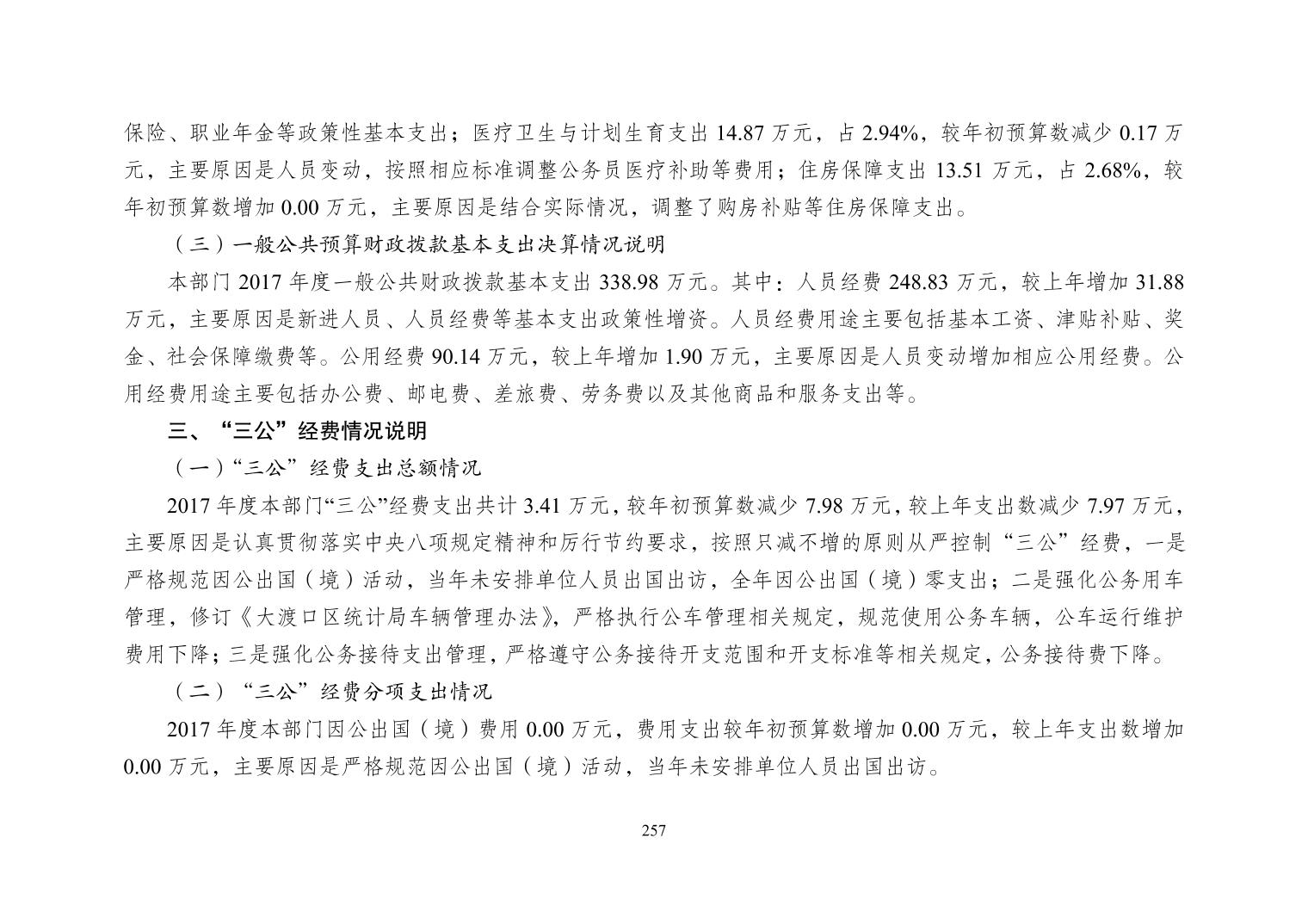 保险、职业年金等政策性基本支出；医疗卫生与计划生育支出 14.87 万元，占 2.94%，较年初预算数减少 0.17 万元，主要原因是人员变动，按照相应标准调整公务员医疗补助等费用；住房保障支出 13.51 万元，占 2.68%，较年初预算数增加 0.00 万元，主要原因是结合实际情况，调整了购房补贴等住房保障支出。

（三）一般公共预算财政拨款基本支出决算情况说明

本部门 2017 年度一般公共财政拨款基本支出 338.98 万元。其中：人员经费 248.83 万元，较上年增加 31.88 万元，主要原因是新进人员、人员经费等基本支出政策性增资。人员经费用途主要包括基本工资、津贴补贴、奖金、社会保障缴费等。公用经费 90.14 万元，较上年增加 1.90 万元，主要原因是人员变动增加相应公用经费。公用经费用途主要包括办公费、邮电费、差旅费、劳务费以及其他商品和服务支出等。

三、“三公”经费情况说明

（一）“三公”经费支出总额情况

2017 年度本部门“三公”经费支出共计 3.41 万元，较年初预算数减少 7.98 万元，较上年支出数减少 7.97 万元，主要原因是认真贯彻落实中央八项规定精神和厉行节约要求，按照只减不增的原则从严控制“三公”经费，一是严格规范因公出国（境）活动，当年未安排单位人员出国出访，全年因公出国（境）零支出；二是强化公务用车管理，修订《大渡口区统计局车辆管理办法》，严格执行公车管理相关规定，规范使用公务车辆，公车运行维护费用下降；三是强化公务接待支出管理，严格遵守公务接待开支范围和开支标准等相关规定，公务接待费下降。

（二）“三公”经费分项支出情况

2017 年度本部门因公出国（境）费用 0.00 万元，费用支出较年初预算数增加 0.00 万元，较上年支出数增加 0.00 万元，主要原因是严格规范因公出国（境）活动，当年未安排单位人员出国出访。

257